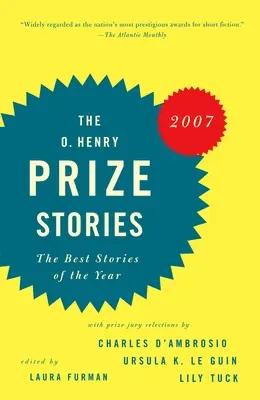 "Widely regarded as the nation's most prestigious awards for short fiction."
—The Atlantic Monthly

THE
O. HENRY
PRIZE
STORIES

2007

The Best Stories of the Year

with prize jury selections by
CHARLES D'AMBROSIO
URSULA K. LE GUIN
LILY TUCK

edited by
LAURA FURMAN